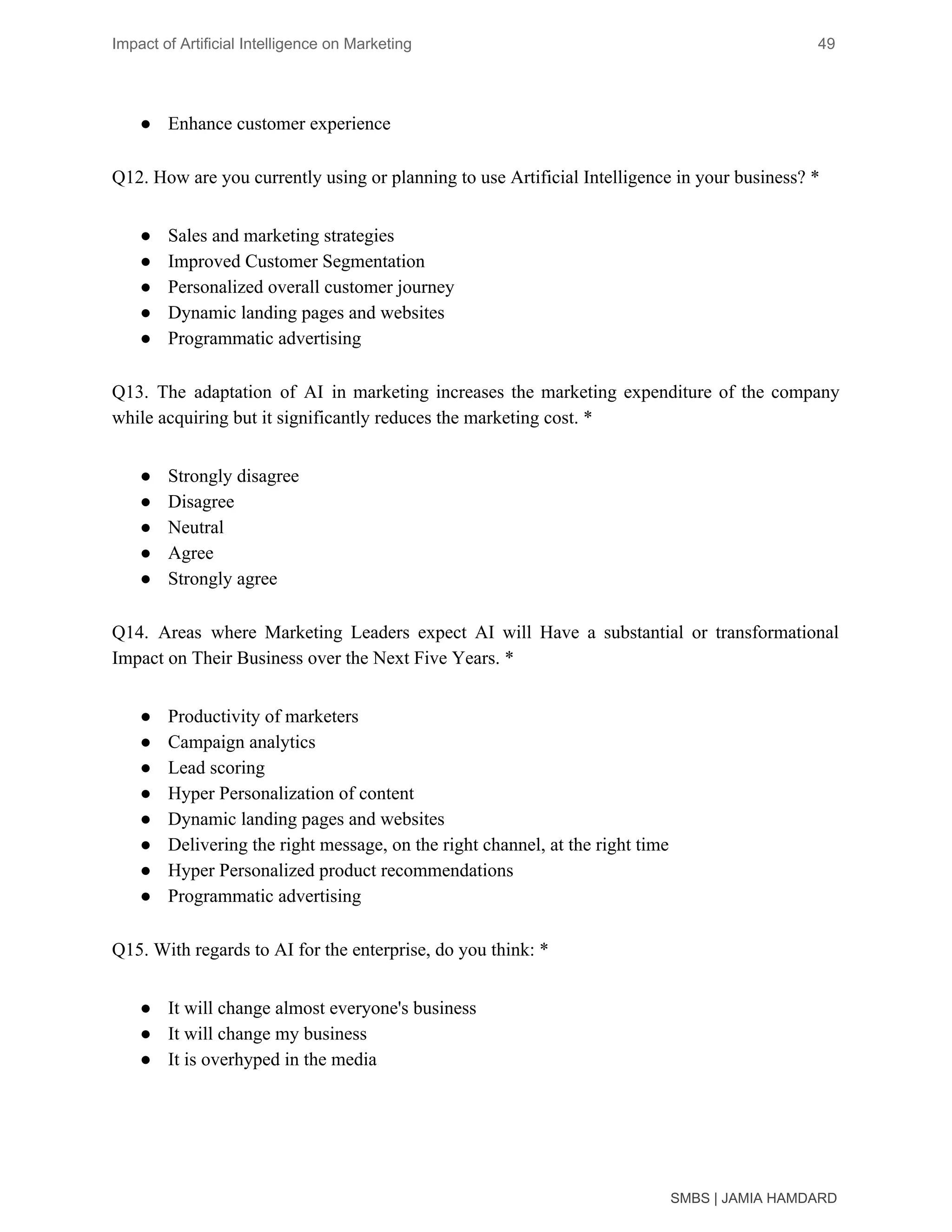 Impact of Artificial Intelligence on Marketing 49

● Enhance customer experience

Q12. How are you currently using or planning to use Artificial Intelligence in your business? *

● Sales and marketing strategies
● Improved Customer Segmentation
● Personalized overall customer journey
● Dynamic landing pages and websites
● Programmatic advertising

Q13. The adaptation of AI in marketing increases the marketing expenditure of the company while acquiring but it significantly reduces the marketing cost. *

● Strongly disagree
● Disagree
● Neutral
● Agree
● Strongly agree

Q14. Areas where Marketing Leaders expect AI will Have a substantial or transformational Impact on Their Business over the Next Five Years. *

● Productivity of marketers
● Campaign analytics
● Lead scoring
● Hyper Personalization of content
● Dynamic landing pages and websites
● Delivering the right message, on the right channel, at the right time
● Hyper Personalized product recommendations
● Programmatic advertising

Q15. With regards to AI for the enterprise, do you think: *

● It will change almost everyone's business
● It will change my business
● It is overhyped in the media

SMBS | JAMIA HAMDARD